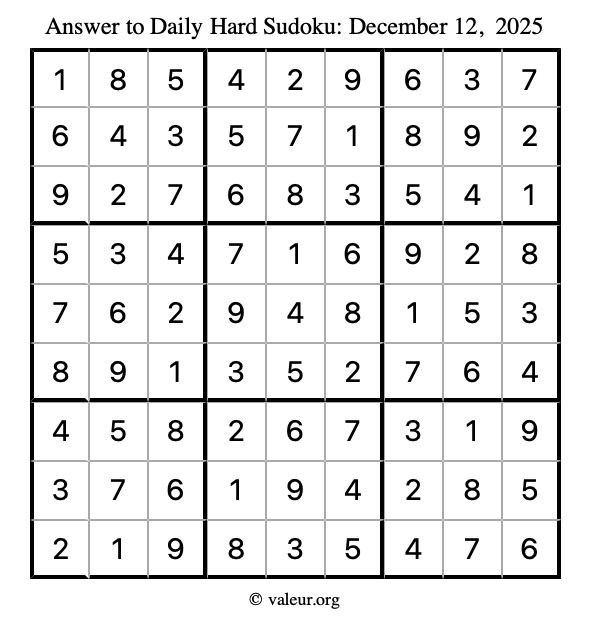 Answer to Daily Hard Sudoku: December 12, 2025

| | | | | | | | | |
|---|---|---|---|---|---|---|---|---|
| 1 | 8 | 5 | 4 | 2 | 9 | 6 | 3 | 7 |
| 6 | 4 | 3 | 5 | 7 | 1 | 8 | 9 | 2 |
| 9 | 2 | 7 | 6 | 8 | 3 | 5 | 4 | 1 |
| 5 | 3 | 4 | 7 | 1 | 6 | 9 | 2 | 8 |
| 7 | 6 | 2 | 9 | 4 | 8 | 1 | 5 | 3 |
| 8 | 9 | 1 | 3 | 5 | 2 | 7 | 6 | 4 |
| 4 | 5 | 8 | 2 | 6 | 7 | 3 | 1 | 9 |
| 3 | 7 | 6 | 1 | 9 | 4 | 2 | 8 | 5 |
| 2 | 1 | 9 | 8 | 3 | 5 | 4 | 7 | 6 |

© valeur.org